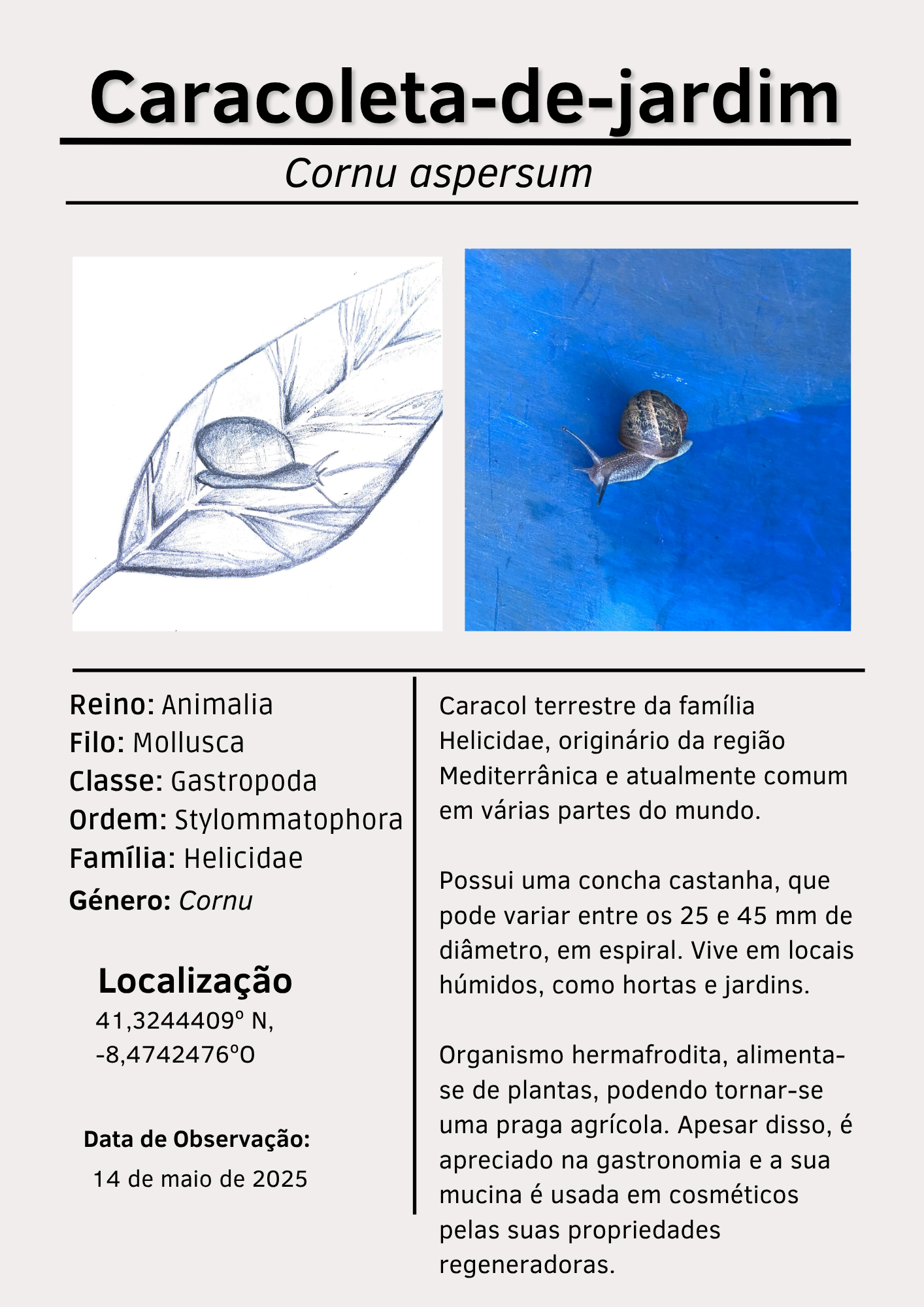 Caracoleta-de-jardim

Cornu aspersum

Reino: Animalia
Filo: Mollusca
Classe: Gastropoda
Ordem: Stylommatophora
Família: Helicidae
Género: Cornu

Localização
41,3244409º N,
-8,4742476ºO

Data de Observação:
14 de maio de 2025

Caracol terrestre da família Helicidae, originário da região Mediterrânica e atualmente comum em várias partes do mundo.

Possui uma concha castanha, que pode variar entre os 25 e 45 mm de diâmetro, em espiral. Vive em locais húmidos, como hortas e jardins.

Organismo hermafrodita, alimenta-se de plantas, podendo tornar-se uma praga agrícola. Apesar disso, é apreciado na gastronomia e a sua mucina é usada em cosméticos pelas suas propriedades regeneradoras.